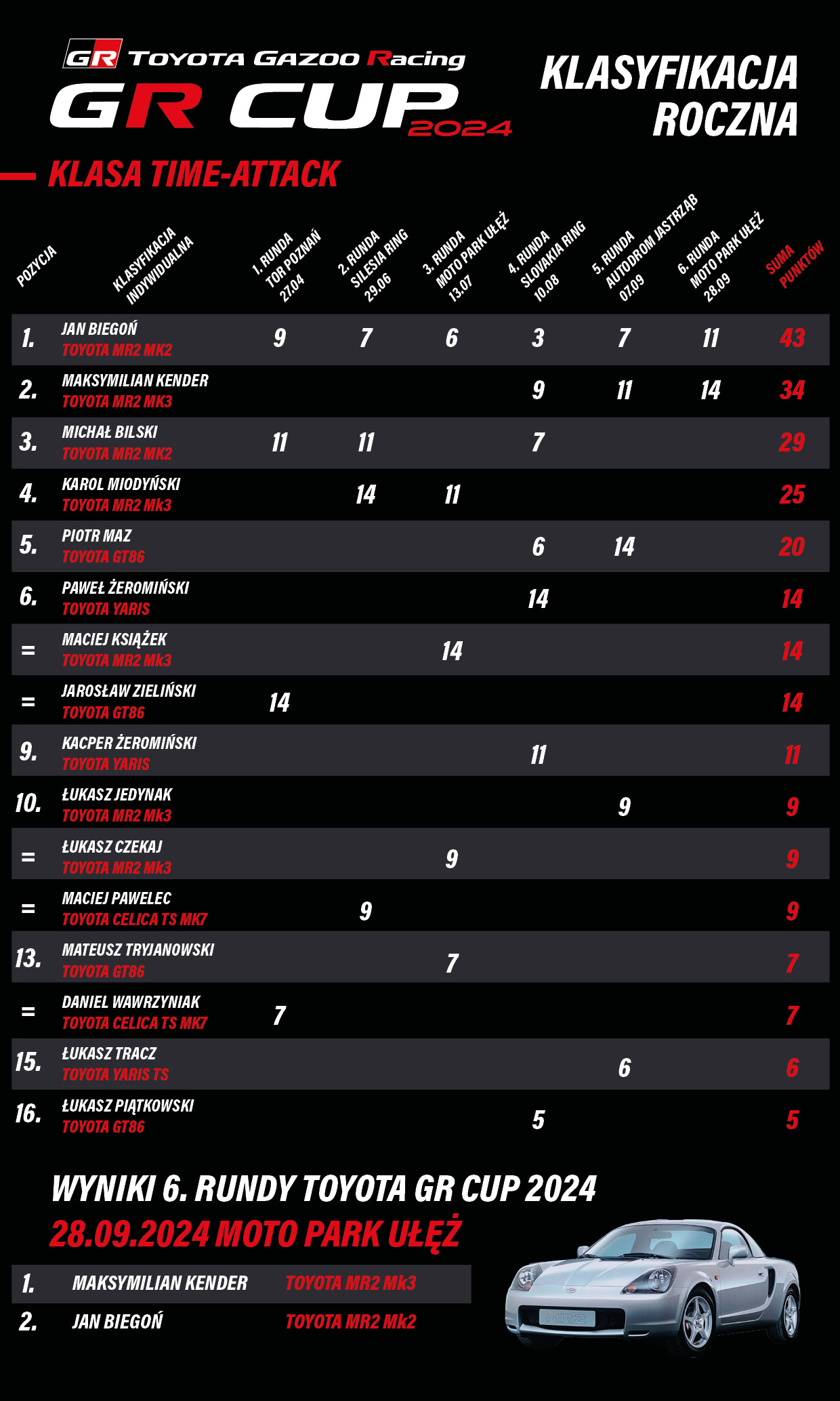 GR TOYOTA GAZOO Racing
GR CUP 2024

KLASYFIKACJA ROCZNA

KLASA TIME-ATTACK

| POZYCJA | KLASYFIKACJA INDYWIDUALNA | 1. RUNDA TOR POZNAŃ 27.04 | 2. RUNDA SILESIA RING 29.06 | 3. RUNDA MOTO PARK UŁĘŻ 13.07 | 4. RUNDA SLOVAKIA RING 10.08 | 5. RUNDA AUTODROM JASTRZĄB 07.09 | 6. RUNDA MOTO PARK UŁĘŻ 28.09 | SUMA PUNKTÓW |
|---|---|---|---|---|---|---|---|---|
| 1. | JAN BIEGOŃ TOYOTA MR2 MK2 | 9 | 7 | 6 | 3 | 7 | 11 | 43 |
| 2. | MAKSYMILIAN KENDER TOYOTA MR2 MK3 | | | | 9 | 11 | 14 | 34 |
| 3. | MICHAŁ BILSKI TOYOTA MR2 MK2 | 11 | 11 | | 7 | | | 29 |
| 4. | KAROL MIODYŃSKI TOYOTA MR2 Mk3 | | 14 | 11 | | | | 25 |
| 5. | PIOTR MAZ TOYOTA GT86 | | | | 6 | 14 | | 20 |
| 6. | PAWEŁ ŻEROMIŃSKI TOYOTA YARIS | | | | 14 | | | 14 |
| = | MACIEJ KSIĄŻEK TOYOTA MR2 Mk3 | | | 14 | | | | 14 |
| = | JAROSŁAW ZIELIŃSKI TOYOTA GT86 | 14 | | | | | | 14 |
| 9. | KACPER ŻEROMIŃSKI TOYOTA YARIS | | | | 11 | | | 11 |
| 10. | ŁUKASZ JEDYNAK TOYOTA MR2 Mk3 | | | | | 9 | | 9 |
| = | ŁUKASZ CZEKAJ TOYOTA MR2 Mk3 | | | 9 | | | | 9 |
| = | MACIEJ PAWELEC TOYOTA CELICA TS MK7 | | 9 | | | | | 9 |
| 13. | MATEUSZ TRYJANOWSKI TOYOTA GT86 | | | 7 | | | | 7 |
| = | DANIEL WAWRZYNIAK TOYOTA CELICA TS MK7 | 7 | | | | | | 7 |
| 15. | ŁUKASZ TRACZ TOYOTA YARIS TS | | | | | 6 | | 6 |
| 16. | ŁUKASZ PIĄTKOWSKI TOYOTA GT86 | | | | 5 | | | 5 |

WYNIKI 6. RUNDY TOYOTA GR CUP 2024
28.09.2024 MOTO PARK UŁĘŻ

| 1. | MAKSYMILIAN KENDER | TOYOTA MR2 Mk3 |
|---|---|---|
| 2. | JAN BIEGOŃ | TOYOTA MR2 Mk2 |

MR2